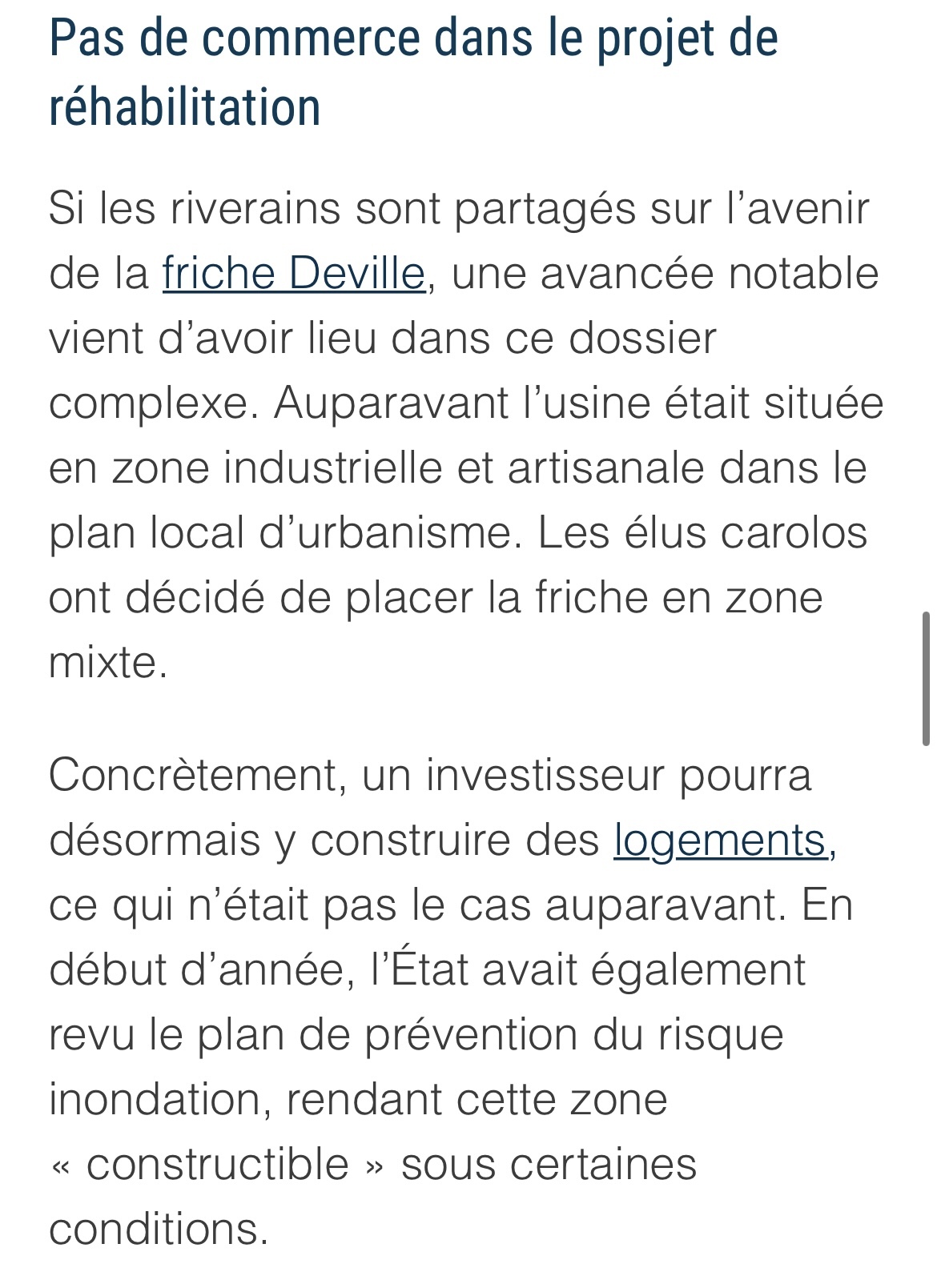 Pas de commerce dans le projet de réhabilitation

Si les riverains sont partagés sur l’avenir de la friche Deville, une avancée notable vient d’avoir lieu dans ce dossier complexe. Auparavant l’usine était située en zone industrielle et artisanale dans le plan local d’urbanisme. Les élus carolos ont décidé de placer la friche en zone mixte.

Concrètement, un investisseur pourra désormais y construire des logements, ce qui n’était pas le cas auparavant. En début d’année, l’État avait également revu le plan de prévention du risque inondation, rendant cette zone « constructible » sous certaines conditions.